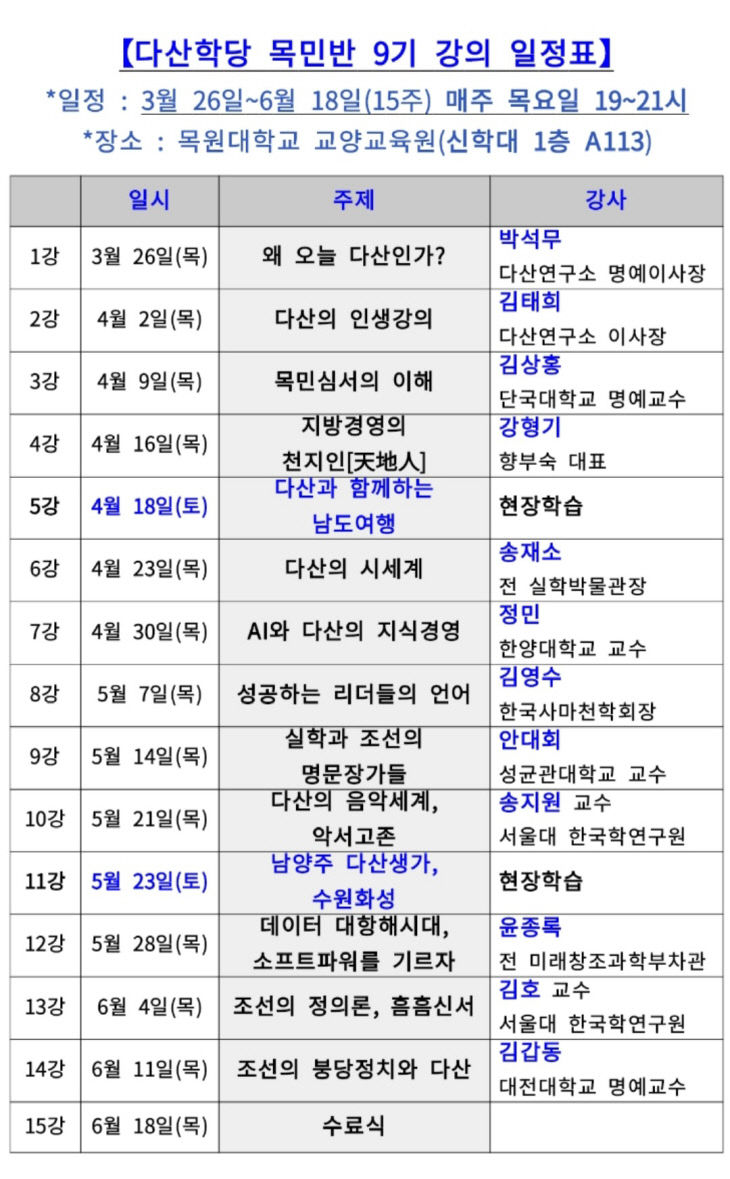 【다산학당 목민반 9기 강의 일정표】

*일정 : 3월 26일~6월 18일(15주) 매주 목요일 19~21시

*장소 : 목원대학교 교양교육원(신학대 1층 A113)

| | 일시 | 주제 | 강사 |
|---|---|---|---|
| 1강 | 3월 26일(목) | 왜 오늘 다산인가? | 박석무 다산연구소 명예이사장 |
| 2강 | 4월 2일(목) | 다산의 인생강의 | 김태희 다산연구소 이사장 |
| 3강 | 4월 9일(목) | 목민심서의 이해 | 김상홍 단국대학교 명예교수 |
| 4강 | 4월 16일(목) | 지방경영의 천지인[天地人] | 강형기 향부숙 대표 |
| 5강 | 4월 18일(토) | 다산과 함께하는 남도여행 | 현장학습 |
| 6강 | 4월 23일(목) | 다산의 시세계 | 송재소 전 실학박물관장 |
| 7강 | 4월 30일(목) | AI와 다산의 지식경영 | 정민 한양대학교 교수 |
| 8강 | 5월 7일(목) | 성공하는 리더들의 언어 | 김영수 한국사마천학회장 |
| 9강 | 5월 14일(목) | 실학과 조선의 명문장가들 | 안대회 성균관대학교 교수 |
| 10강 | 5월 21일(목) | 다산의 음악세계, 악서고존 | 송지원 교수 서울대 한국학연구원 |
| 11강 | 5월 23일(토) | 남양주 다산생가, 수원화성 | 현장학습 |
| 12강 | 5월 28일(목) | 데이터 대항해시대, 소프트파워를 기르자 | 윤종록 전 미래창조과학부차관 |
| 13강 | 6월 4일(목) | 조선의 정의론, 흠흠신서 | 김호 교수 서울대 한국학연구원 |
| 14강 | 6월 11일(목) | 조선의 붕당정치와 다산 | 김갑동 대전대학교 명예교수 |
| 15강 | 6월 18일(목) | 수료식 | |